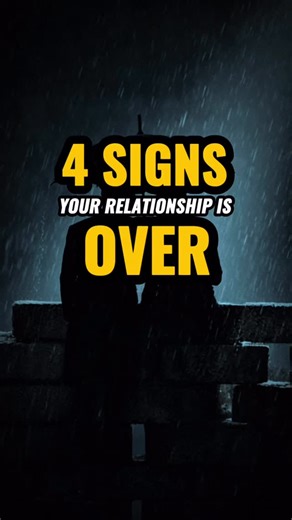 4 SIGNS
YOUR RELATIONSHIP IS
OVER